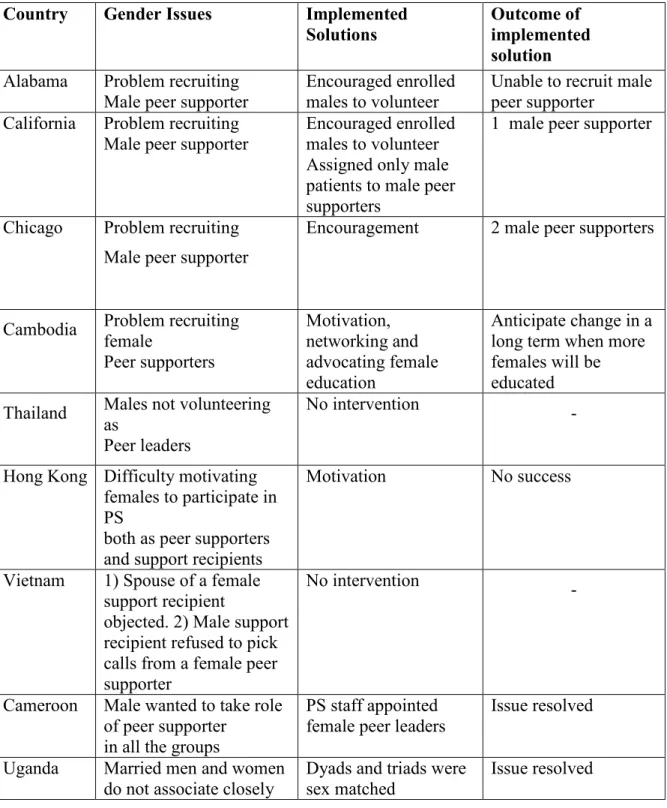 | Country | Gender Issues | Implemented Solutions | Outcome of implemented solution |
|---|---|---|---|
| Alabama | Problem recruiting Male peer supporter | Encouraged enrolled males to volunteer | Unable to recruit male peer supporter |
| California | Problem recruiting Male peer supporter | Encouraged enrolled males to volunteer Assigned only male patients to male peer supporters | 1 male peer supporter |
| Chicago | Problem recruiting Male peer supporter | Encouragement | 2 male peer supporters |
| Cambodia | Problem recruiting female Peer supporters | Motivation, networking and advocating female education | Anticipate change in a long term when more females will be educated |
| Thailand | Males not volunteering as Peer leaders | No intervention | - |
| Hong Kong | Difficulty motivating females to participate in PS both as peer supporters and support recipients | Motivation | No success |
| Vietnam | 1) Spouse of a female support recipient objected. 2) Male support recipient refused to pick calls from a female peer supporter | No intervention | - |
| Cameroon | Male wanted to take role of peer supporter in all the groups | PS staff appointed female peer leaders | Issue resolved |
| Uganda | Married men and women do not associate closely | Dyads and triads were sex matched | Issue resolved |